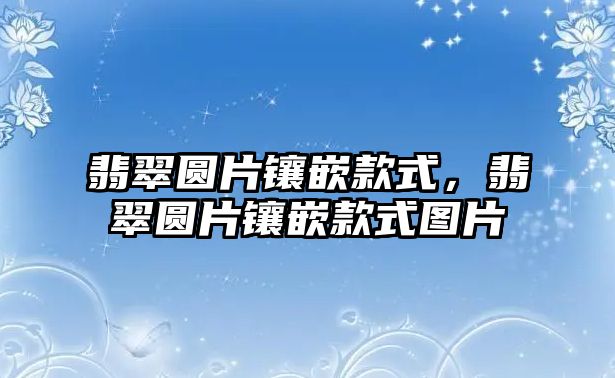 翡翠圆片镶嵌款式，翡翠圆片镶嵌款式图片